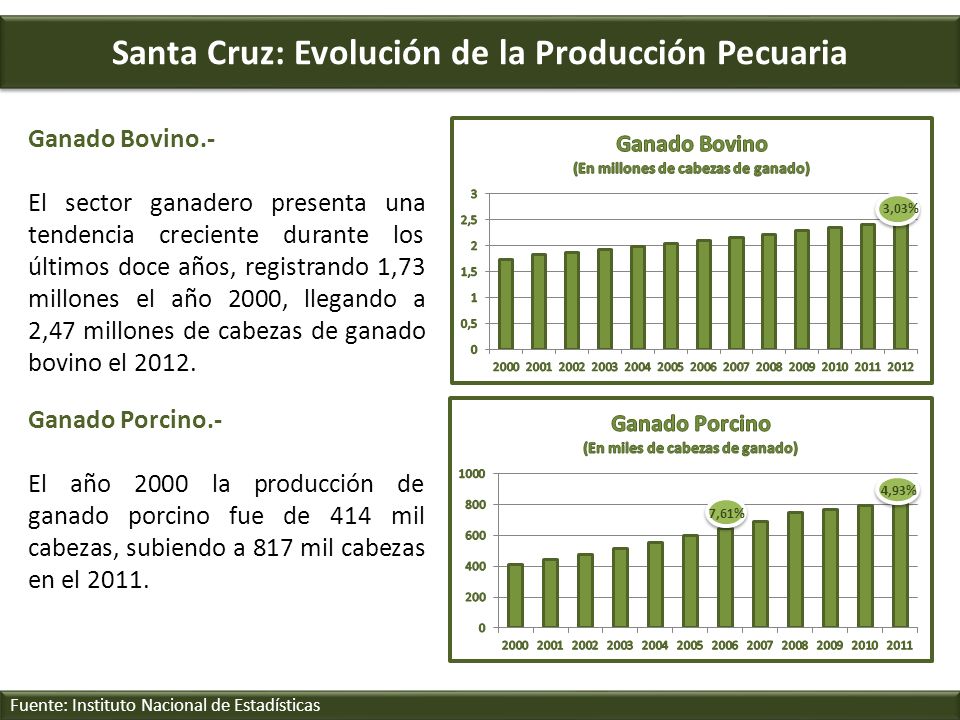 Santa Cruz: Evolución de la Producción Pecuaria

Ganado Bovino.-

El sector ganadero presenta una tendencia creciente durante los últimos doce años, registrando 1,73 millones el año 2000, llegando a 2,47 millones de cabezas de ganado bovino el 2012.

Ganado Porcino.-

El año 2000 la producción de ganado porcino fue de 414 mil cabezas, subiendo a 817 mil cabezas en el 2011.

Ganado Bovino
(En millones de cabezas de ganado)

3
2,5
2
1,5
1
0,5
0

3,03%

2000 2001 2002 2003 2004 2005 2006 2007 2008 2009 2010 2011 2012

Ganado Porcino
(En miles de cabezas de ganado)

1000
800
600
400
200
0

7,61%
4,93%

2000 2001 2002 2003 2004 2005 2006 2007 2008 2009 2010 2011

Fuente: Instituto Nacional de Estadísticas